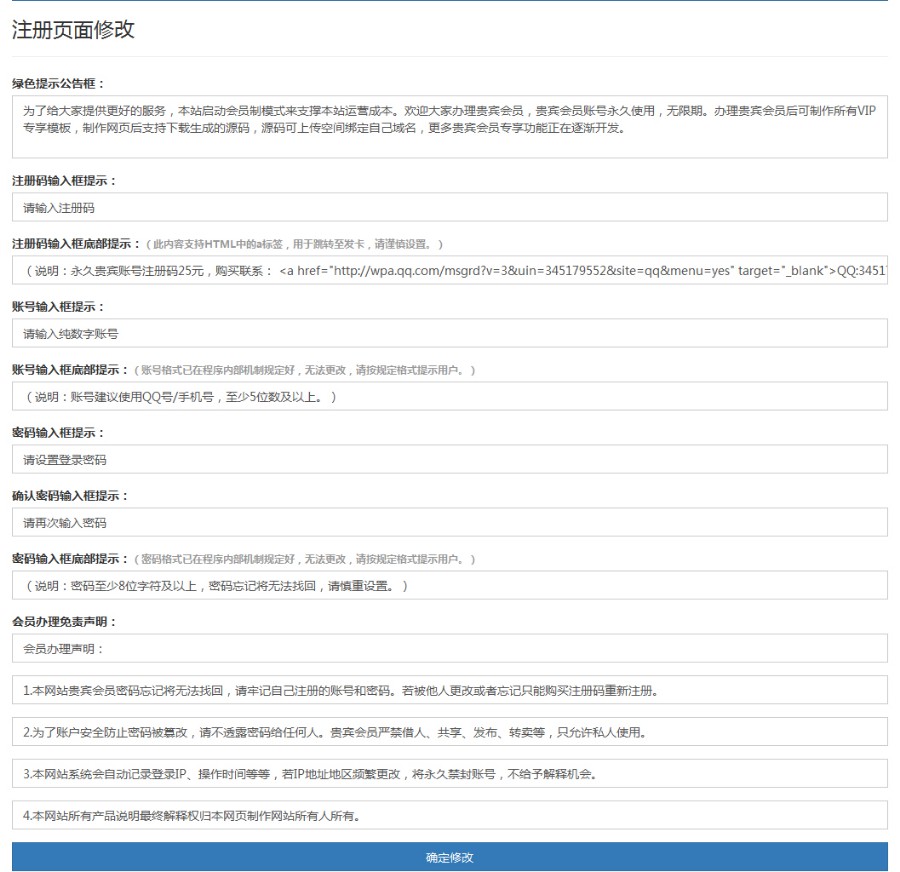 注册页面修改

绿色提示公告框：

为了给大家提供更好的服务，本站启动会员制模式来支撑本站运营成本。欢迎大家办理贵宾会员，贵宾会员账号永久使用，无限期。办理贵宾会员后可制作所有VIP专享模板，制作网页后支持下载生成的源码，源码可上传空间绑定自己域名，更多贵宾会员专享功能正在逐渐开发。

注册码输入框提示：

请输入注册码

注册码输入框底部提示：（此内容支持HTML中的a标签，用于跳转至发卡，请谨慎设置。）

（说明：永久贵宾账号注册码25元，购买联系： <a href="http://wpa.qq.com/msgrd?v=3&uin=345179552&site=qq&menu=yes" target="_blank">QQ:3451

账号输入框提示：

请输入纯数字账号

账号输入框底部提示：（账号格式已在程序内部机制规定好，无法更改，请按规定格式提示用户。）

（说明：账号建议使用QQ号/手机号，至少5位数及以上。）

密码输入框提示：

请设置登录密码

确认密码输入框提示：

请再次输入密码

密码输入框底部提示：（密码格式已在程序内部机制规定好，无法更改，请按规定格式提示用户。）

（说明：密码至少8位字符及以上，密码忘记将无法找回，请慎重设置。）

会员办理免责声明：

会员办理声明：

1.本网站贵宾会员密码忘记将无法找回，请牢记自己注册的账号和密码。若被他人更改或者忘记只能购买注册码重新注册。

2.为了账户安全防止密码被篡改，请不透露密码给任何人。贵宾会员严禁借人、共享、发布、转卖等，只允许私人使用。

3.本网站系统会自动记录登录IP、操作时间等等，若IP地址地区频繁更改，将永久禁封账号，不给予解释机会。

4.本网站所有产品说明最终解释权归本网页制作网站所有人所有。

确定修改